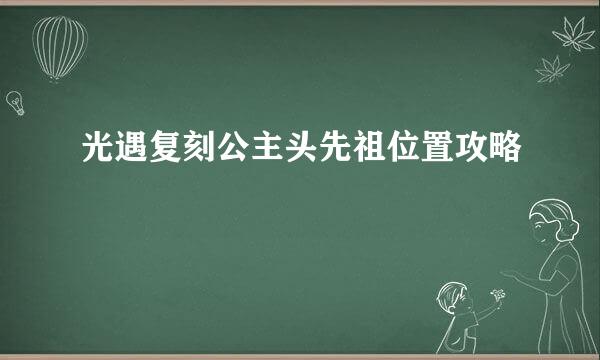 光遇复刻公主头先祖位置攻略